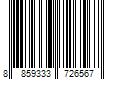 8 859333 726567